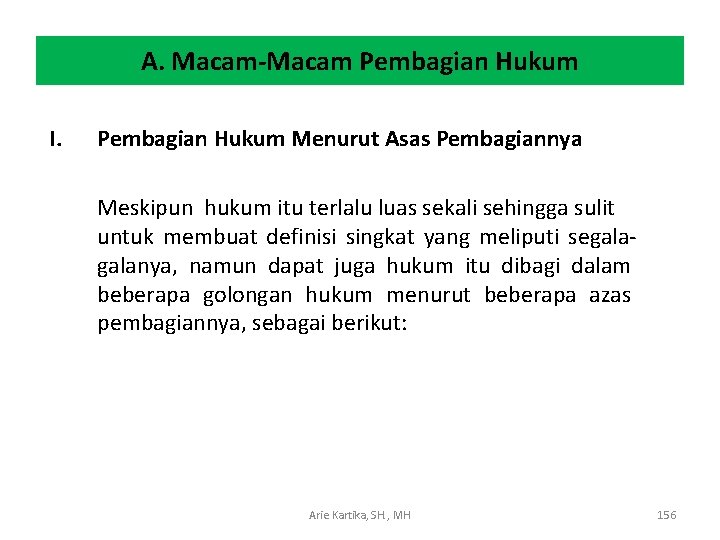 A. Macam-Macam Pembagian Hukum

I. Pembagian Hukum Menurut Asas Pembagiannya

Meskipun hukum itu terlalu luas sekali sehingga sulit untuk membuat definisi singkat yang meliputi segala-galanya, namun dapat juga hukum itu dibagi dalam beberapa golongan hukum menurut beberapa azas pembagiannya, sebagai berikut:

Arie Kartika, SH., MH

156